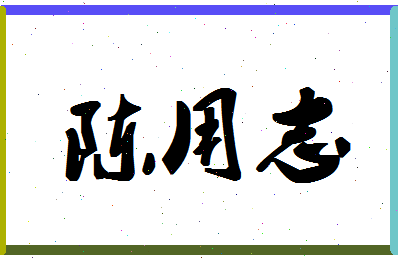 陈周志